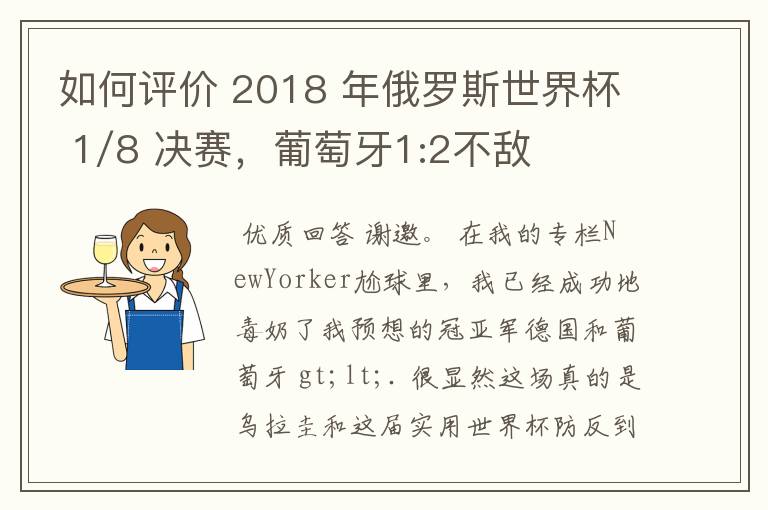 如何评价 2018 年俄罗斯世界杯 1/8 决赛，葡萄牙1:2不敌

优质回答 谢邀。 在我的专栏NewYorker尬球里，我已经成功地毒奶了我预想的冠亚军德国和葡萄牙 gt; lt;. 很显然这场真的是乌拉圭和这届实用世界杯防反到